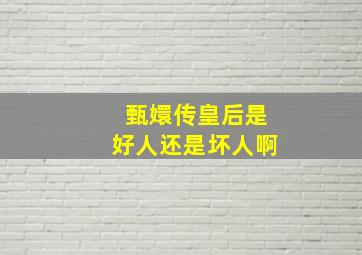 甄嬛传皇后是
好人还是坏人啊